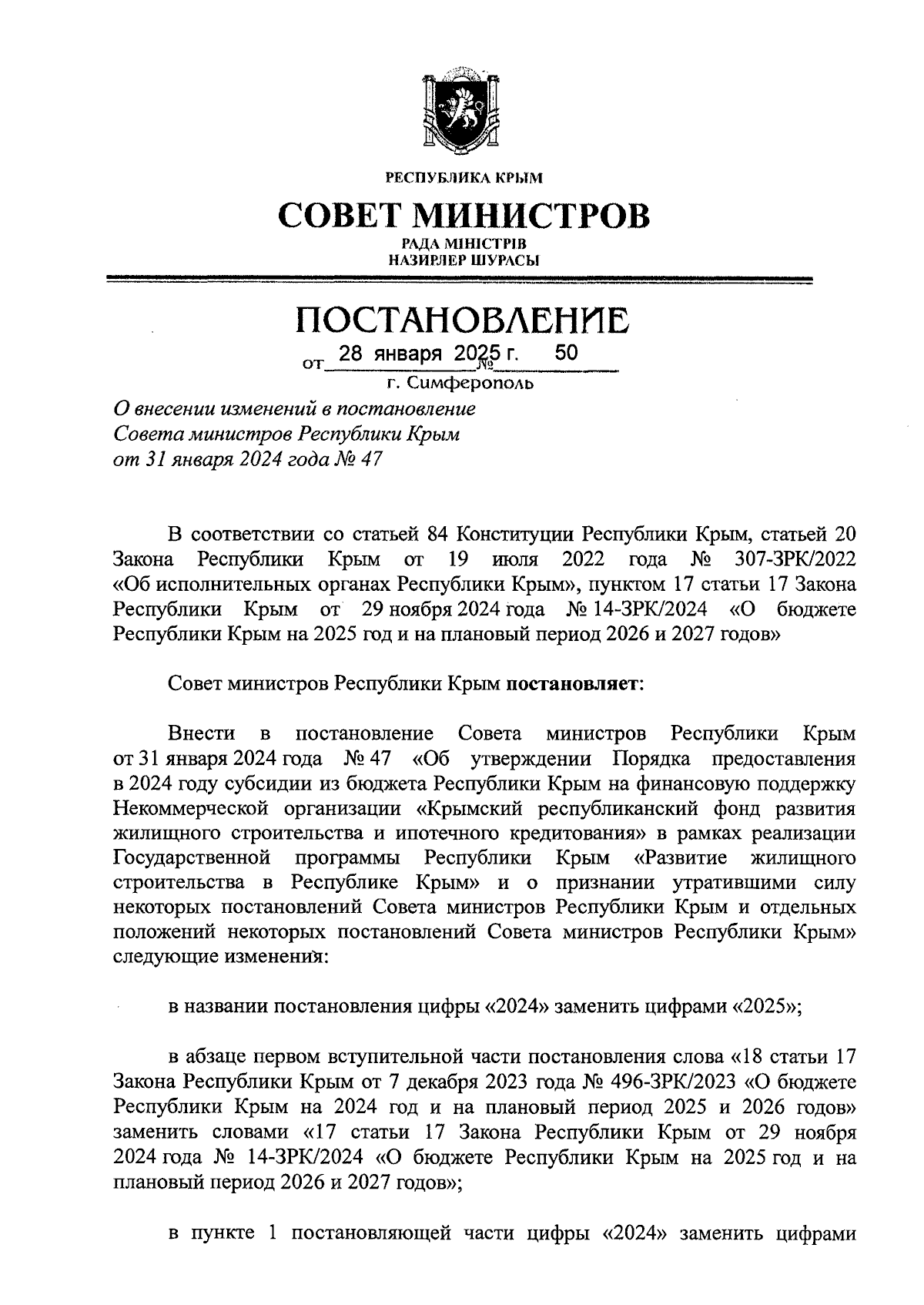 РЕСПУБЛИКА КРЫМ

СОВЕТ МИНИСТРОВ

РАДА МІНІСТРІВ
НАЗИРЛЕР ШУРАСЫ

ПОСТАНОВЛЕНИЕ

от 28 января 2025 г. № 50

г. Симферополь

О внесении изменений в постановление Совета министров Республики Крым от 31 января 2024 года № 47

В соответствии со статьей 84 Конституции Республики Крым, статьей 20 Закона Республики Крым от 19 июля 2022 года № 307-ЗРК/2022 «Об исполнительных органах Республики Крым», пунктом 17 статьи 17 Закона Республики Крым от 29 ноября 2024 года № 14-ЗРК/2024 «О бюджете Республики Крым на 2025 год и на плановый период 2026 и 2027 годов»

Совет министров Республики Крым постановляет:

Внести в постановление Совета министров Республики Крым от 31 января 2024 года № 47 «Об утверждении Порядка предоставления в 2024 году субсидии из бюджета Республики Крым на финансовую поддержку Некоммерческой организации «Крымский республиканский фонд развития жилищного строительства и ипотечного кредитования» в рамках реализации Государственной программы Республики Крым «Развитие жилищного строительства в Республике Крым» и о признании утратившими силу некоторых постановлений Совета министров Республики Крым и отдельных положений некоторых постановлений Совета министров Республики Крым» следующие изменения:

в названии постановления цифры «2024» заменить цифрами «2025»;

в абзаце первом вступительной части постановления слова «18 статьи 17 Закона Республики Крым от 7 декабря 2023 года № 496-ЗРК/2023 «О бюджете Республики Крым на 2024 год и на плановый период 2025 и 2026 годов» заменить словами «17 статьи 17 Закона Республики Крым от 29 ноября 2024 года № 14-ЗРК/2024 «О бюджете Республики Крым на 2025 год и на плановый период 2026 и 2027 годов»;

в пункте 1 постановляющей части цифры «2024» заменить цифрами